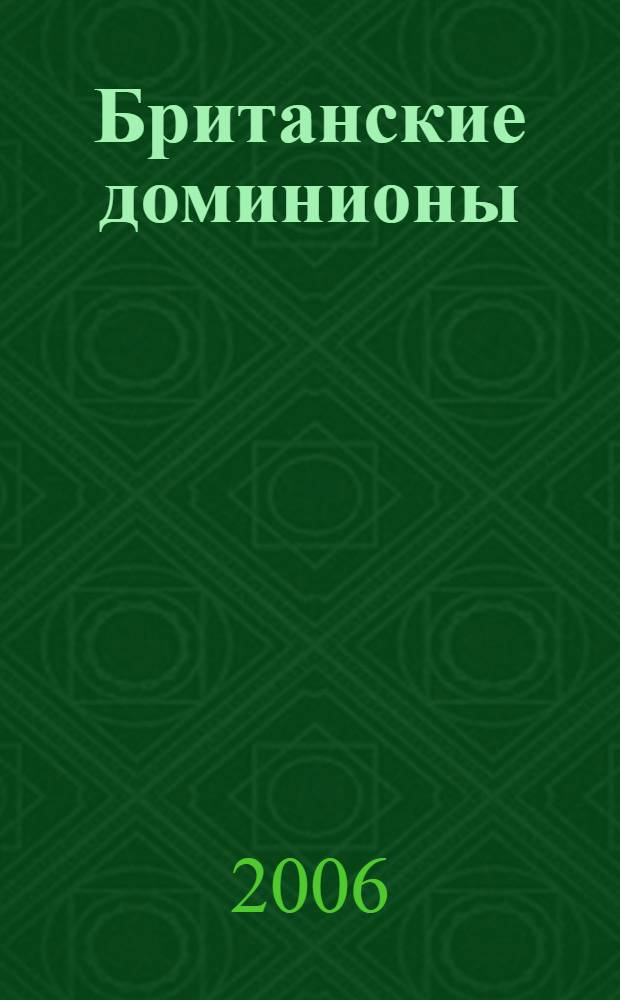 Британские доминионы

2006